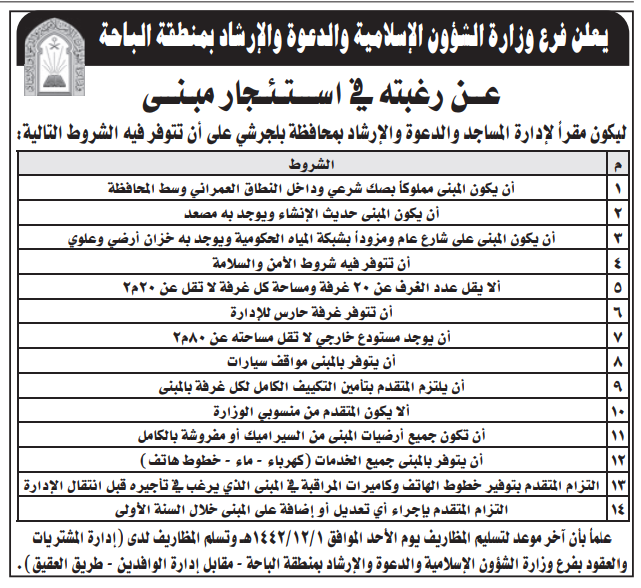 يعلن فرع وزارة الشؤون الإسلامية والدعوة والإرشاد بمنطقة الباحة

عن رغبته في استئجار مبنى

ليكون مقراً لإدارة المساجد والدعوة والإرشاد بمحافظة بلجرشي على أن تتوفر فيه الشروط التالية:

| م | الشروط |
|---|---|
| ١ | أن يكون المبنى مملوكاً بصك شرعي وداخل النطاق العمراني وسط المحافظة |
| ٢ | أن يكون المبنى حديث الإنشاء ويوجد به مصعد |
| ٣ | أن يكون المبنى على شارع عام ومزوداً بشبكة المياه الحكومية ويوجد به خزان أرضي وعلوي |
| ٤ | أن تتوفر فيه شروط الأمن والسلامة |
| ٥ | ألا يقل عدد الغرف عن ٢٠ غرفة ومساحة كل غرفة لا تقل عن ٢٠م٢ |
| ٦ | أن تتوفر غرفة حارس للإدارة |
| ٧ | أن يوجد مستودع خارجي لا تقل مساحته عن ٨٠م٢ |
| ٨ | أن يتوفر بالمبنى مواقف سيارات |
| ٩ | أن يلتزم المتقدم بتأمين التكييف الكامل لكل غرفة بالمبنى |
| ١٠ | ألا يكون المتقدم من منسوبي الوزارة |
| ١١ | أن تكون جميع أرضيات المبنى من السيراميك أو مفروشة بالكامل |
| ١٢ | أن يتوفر بالمبنى جميع الخدمات (كهرباء - ماء - خطوط هاتف) |
| ١٣ | التزام المتقدم بتوفير خطوط الهاتف وكاميرات المراقبة في المبنى الذي يرغب في تأجيره قبل انتقال الإدارة |
| ١٤ | التزام المتقدم بإجراء أي تعديل أو إضافة على المبنى خلال السنة الأولى |

علماً بأن آخر موعد لتسليم المظاريف يوم الأحد الموافق ١٤٤٢/١٢/١هـ وتسلم المظاريف لدى (إدارة المشتريات والعقود بفرع وزارة الشؤون الإسلامية والدعوة والإرشاد بمنطقة الباحة - مقابل إدارة الوافدين - طريق العقيق).